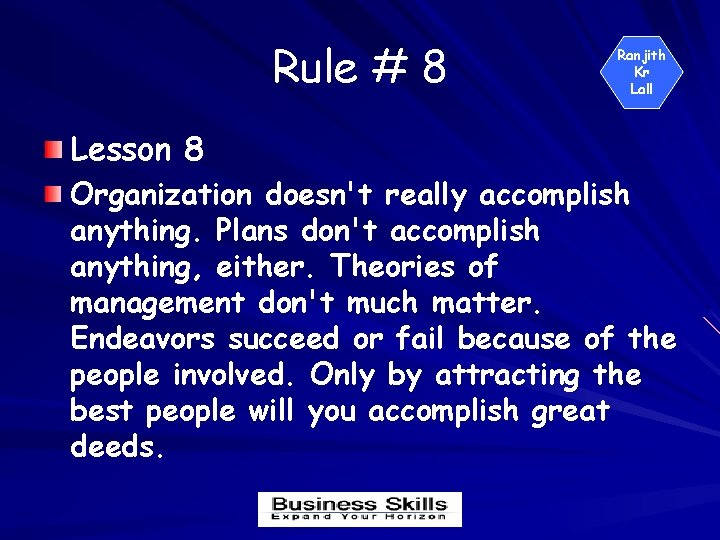 Rule # 8

Ranjith Kr Lall

Lesson 8

Organization doesn't really accomplish anything. Plans don't accomplish anything, either. Theories of management don't much matter. Endeavors succeed or fail because of the people involved. Only by attracting the best people will you accomplish great deeds.

Business Skills
Expand Your Horizon